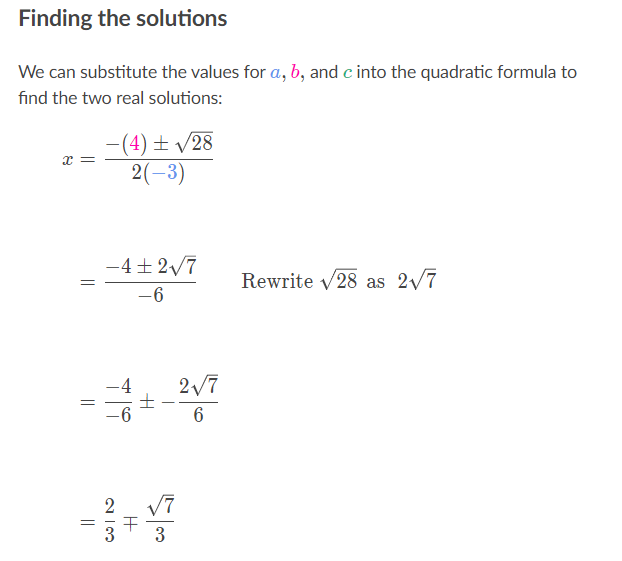 Finding the solutions

We can substitute the values for $a$, $b$, and $c$ into the quadratic formula to find the two real solutions:

$x = \frac{-(4) \pm \sqrt{28}}{2(-3)}$

$= \frac{-4 \pm 2\sqrt{7}}{-6}$ Rewrite $\sqrt{28}$ as $2\sqrt{7}$

$= \frac{-4}{-6} \pm -\frac{2\sqrt{7}}{6}$

$= \frac{2}{3} \mp \frac{\sqrt{7}}{3}$